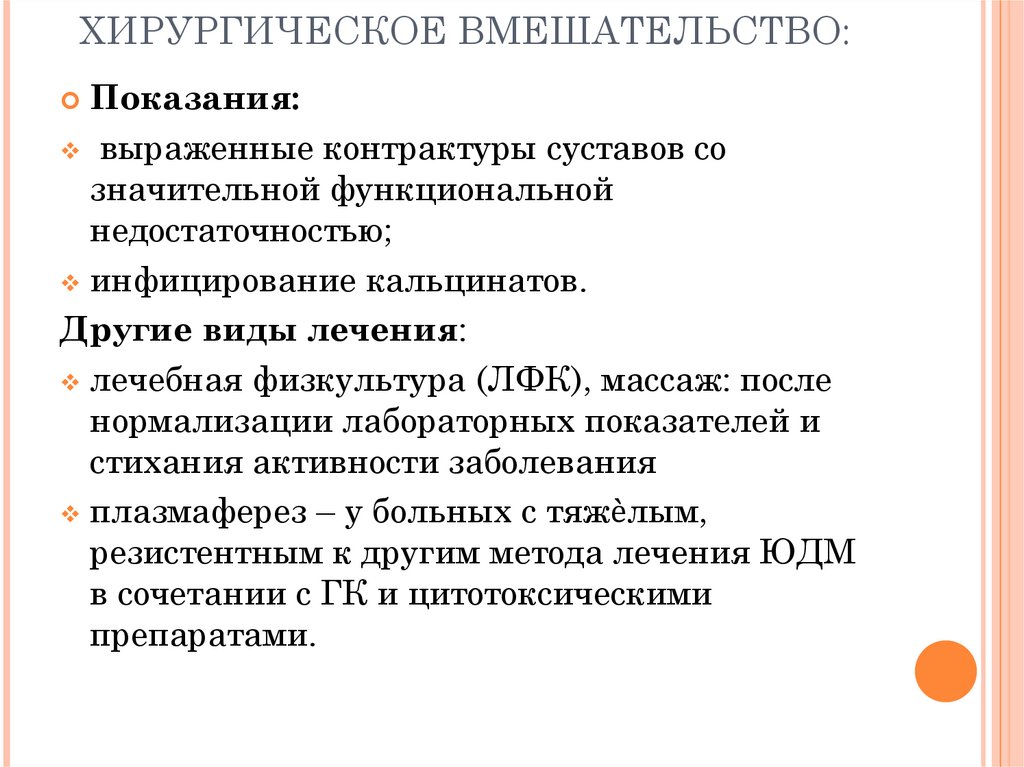 ХИРУРГИЧЕСКОЕ ВМЕШАТЕЛЬСТВО:

Показания:

выраженные контрактуры суставов со значительной функциональной недостаточностью;

инфицирование кальцинатов.

Другие виды лечения:

лечебная физкультура (ЛФК), массаж: после нормализации лабораторных показателей и стихания активности заболевания

плазмаферез – у больных с тяжѐлым, резистентным к другим метода лечения ЮДМ в сочетании с ГК и цитотоксическими препаратами.